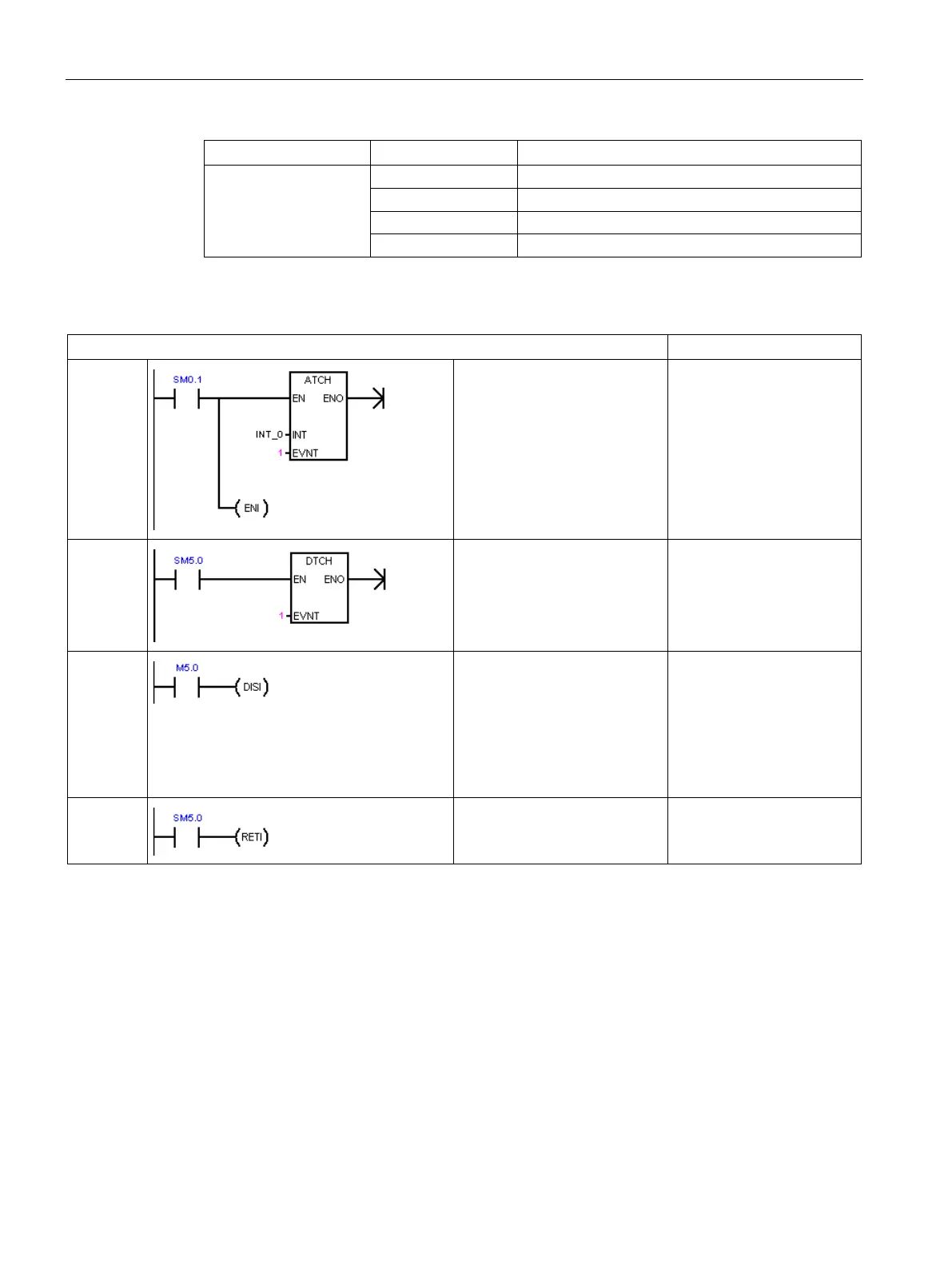 SM0.1
ATCH
EN
ENO
INT_0
INT
1
EVNT
ENI

SM5.0
DTCH
EN
ENO
1
EVNT

M5.0
DISI

SM5.0
RETI